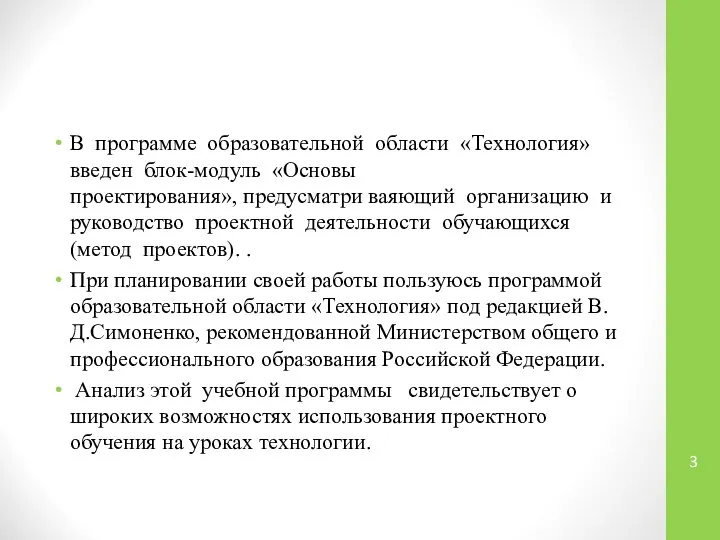 • В программе образовательной области «Технология» введен блок-модуль «Основы проектирования», предусматри ваяющий организацию и руководство проектной деятельности обучающихся (метод проектов). .

• При планировании своей работы пользуюсь программой образовательной области «Технология» под редакцией В. Д.Симоненко, рекомендованной Министерством общего и профессионального образования Российской Федерации.

• Анализ этой учебной программы свидетельствует о широких возможностях использования проектного обучения на уроках технологии.

3